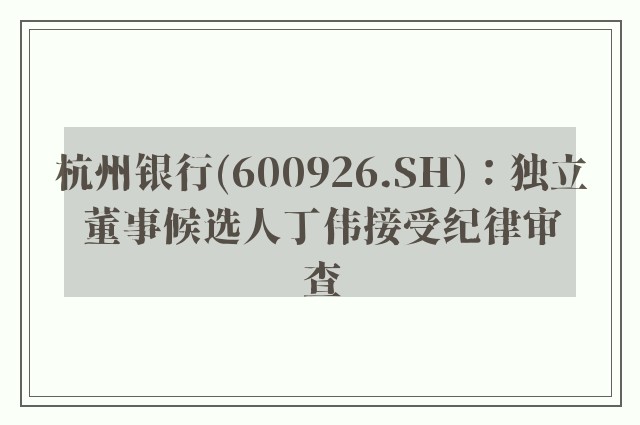 杭州银行(600926.SH)：独立董事候选人丁伟接受纪律审查